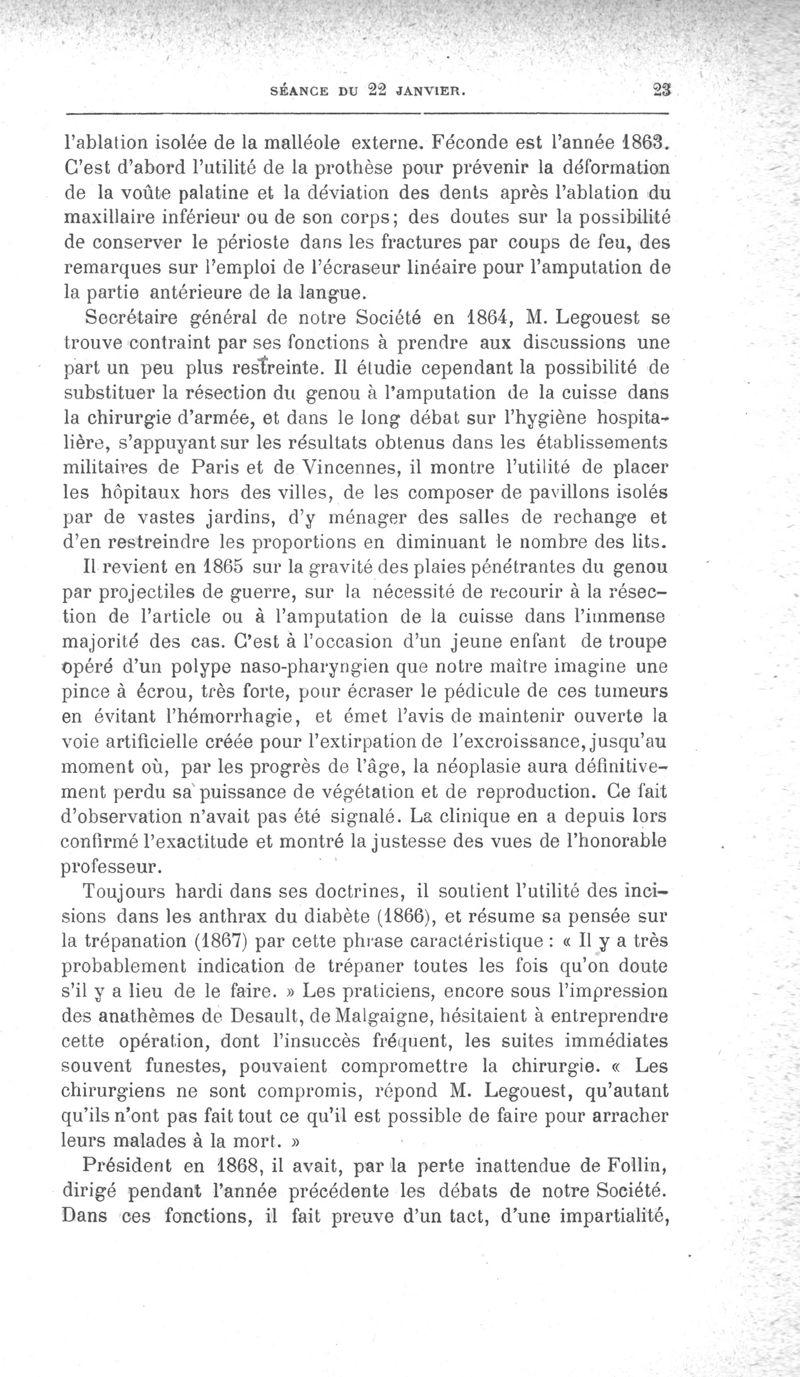 SÉANCE DU 22 JANVIER. 23

l'ablation isolée de la malléole externe. Féconde est l'année 1863. C'est d'abord l'utilité de la prothèse pour prévenir la déformation de la voûte palatine et la déviation des dents après l'ablation du maxillaire inférieur ou de son corps; des doutes sur la possibilité de conserver le périoste dans les fractures par coups de feu, des remarques sur l'emploi de l'écraseur linéaire pour l'amputation de la partie antérieure de la langue.

Secrétaire général de notre Société en 1864, M. Legouest se trouve contraint par ses fonctions à prendre aux discussions une part un peu plus restreinte. Il étudie cependant la possibilité de substituer la résection du genou à l'amputation de la cuisse dans la chirurgie d'armée, et dans le long débat sur l'hygiène hospitalière, s'appuyant sur les résultats obtenus dans les établissements militaires de Paris et de Vincennes, il montre l'utilité de placer les hôpitaux hors des villes, de les composer de pavillons isolés par de vastes jardins, d'y ménager des salles de rechange et d'en restreindre les proportions en diminuant le nombre des lits.

Il revient en 1865 sur la gravité des plaies pénétrantes du genou par projectiles de guerre, sur la nécessité de recourir à la résection de l'article ou à l'amputation de la cuisse dans l'immense majorité des cas. C'est à l'occasion d'un jeune enfant de troupe opéré d'un polype naso-pharyngien que notre maître imagine une pince à écrou, très forte, pour écraser le pédicule de ces tumeurs en évitant l'hémorrhagie, et émet l'avis de maintenir ouverte la voie artificielle créée pour l'extirpation de l'excroissance, jusqu'au moment où, par les progrès de l'âge, la néoplasie aura définitivement perdu sa puissance de végétation et de reproduction. Ce fait d'observation n'avait pas été signalé. La clinique en a depuis lors confirmé l'exactitude et montré la justesse des vues de l'honorable professeur.

Toujours hardi dans ses doctrines, il soutient l'utilité des incisions dans les anthrax du diabète (1866), et résume sa pensée sur la trépanation (1867) par cette phrase caractéristique : « Il y a très probablement indication de trépaner toutes les fois qu'on doute s'il y a lieu de le faire. » Les praticiens, encore sous l'impression des anathèmes de Desault, de Malgaigne, hésitaient à entreprendre cette opération, dont l'insuccès fréquent, les suites immédiates souvent funestes, pouvaient compromettre la chirurgie. « Les chirurgiens ne sont compromis, répond M. Legouest, qu'autant qu'ils n'ont pas fait tout ce qu'il est possible de faire pour arracher leurs malades à la mort. »

Président en 1868, il avait, par la perte inattendue de Follin, dirigé pendant l'année précédente les débats de notre Société. Dans ces fonctions, il fait preuve d'un tact, d'une impartialité,